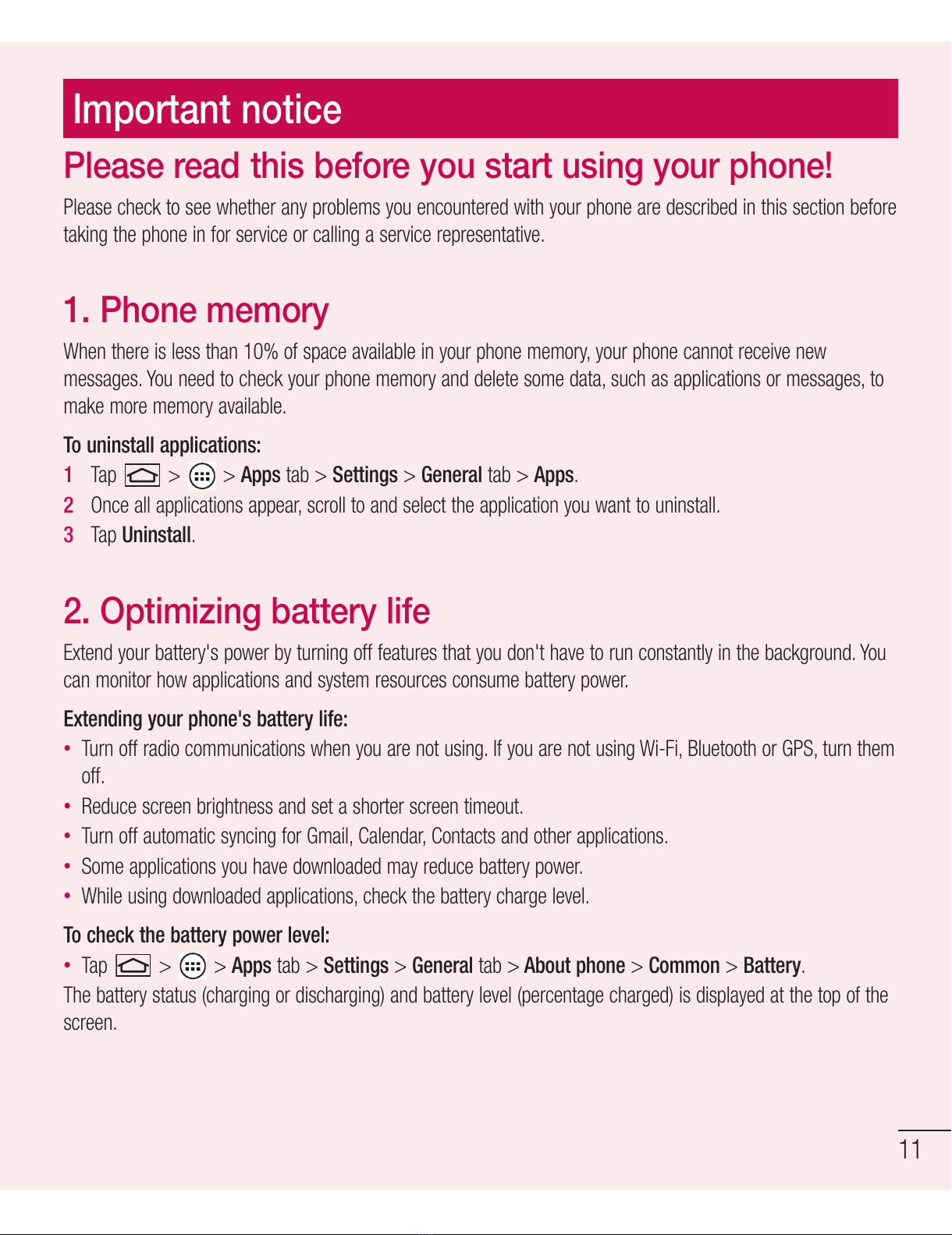 Important notice

Please read this before you start using your phone!

Please check to see whether any problems you encountered with your phone are described in this section before taking the phone in for service or calling a service representative.

1. Phone memory

When there is less than 10% of space available in your phone memory, your phone cannot receive new messages. You need to check your phone memory and delete some data, such as applications or messages, to make more memory available.

To uninstall applications:

1 Tap > > Apps tab > Settings > General tab > Apps.
2 Once all applications appear, scroll to and select the application you want to uninstall.
3 Tap Uninstall.

2. Optimizing battery life

Extend your battery's power by turning off features that you don't have to run constantly in the background. You can monitor how applications and system resources consume battery power.

Extending your phone's battery life:

• Turn off radio communications when you are not using. If you are not using Wi-Fi, Bluetooth or GPS, turn them off.
• Reduce screen brightness and set a shorter screen timeout.
• Turn off automatic syncing for Gmail, Calendar, Contacts and other applications.
• Some applications you have downloaded may reduce battery power.
• While using downloaded applications, check the battery charge level.

To check the battery power level:

• Tap > > Apps tab > Settings > General tab > About phone > Common > Battery.

The battery status (charging or discharging) and battery level (percentage charged) is displayed at the top of the screen.

11